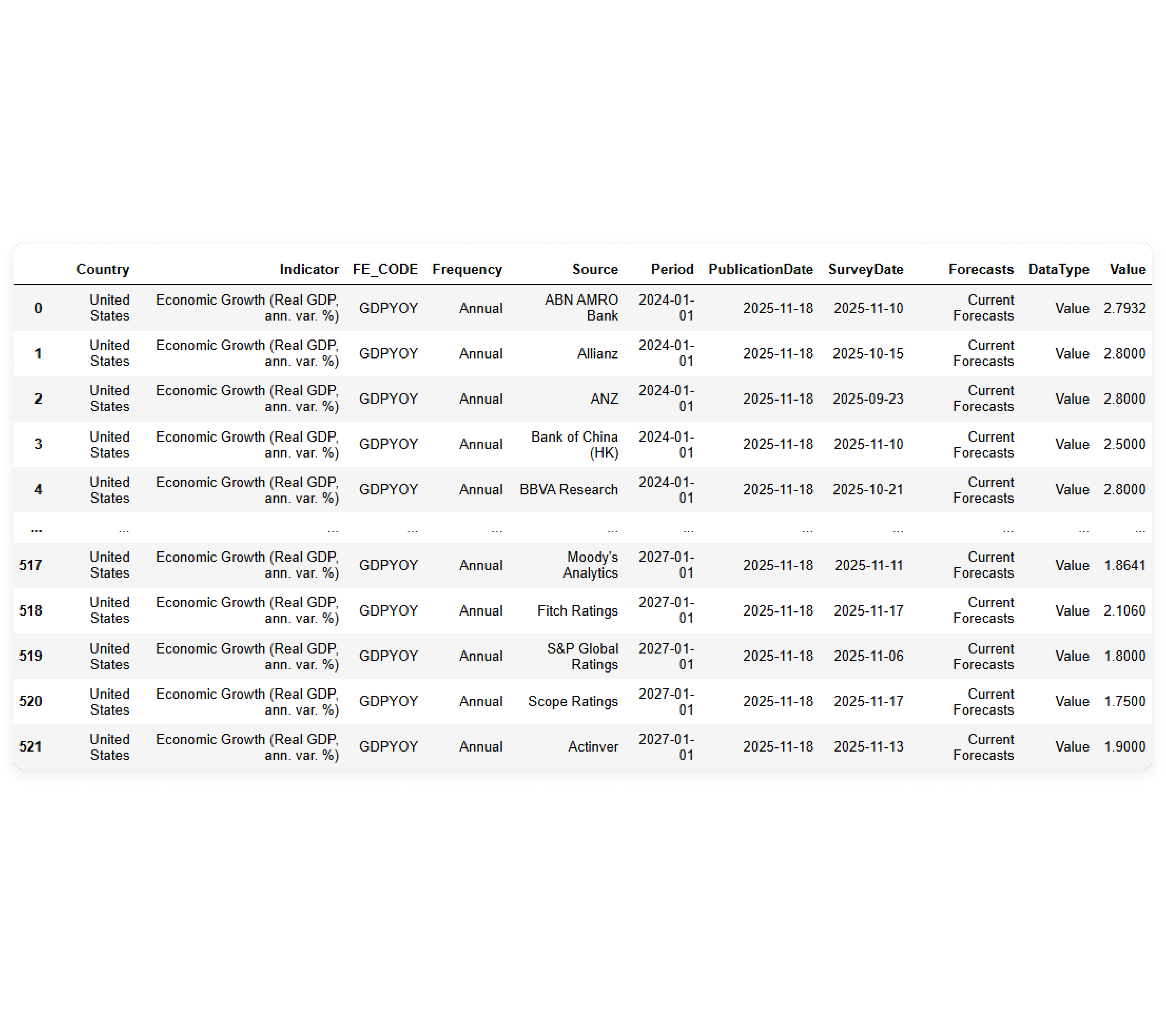 | | Country | Indicator | FE_CODE | Frequency | Source | Period | PublicationDate | SurveyDate | Forecasts | DataType | Value |
|---|---|---|---|---|---|---|---|---|---|---|---|
| 0 | United States | Economic Growth (Real GDP, ann. var. %) | GDPYOY | Annual | ABN AMRO Bank | 2024-01-01 | 2025-11-18 | 2025-11-10 | Current Forecasts | Value | 2.7932 |
| 1 | United States | Economic Growth (Real GDP, ann. var. %) | GDPYOY | Annual | Allianz | 2024-01-01 | 2025-11-18 | 2025-10-15 | Current Forecasts | Value | 2.8000 |
| 2 | United States | Economic Growth (Real GDP, ann. var. %) | GDPYOY | Annual | ANZ | 2024-01-01 | 2025-11-18 | 2025-09-23 | Current Forecasts | Value | 2.8000 |
| 3 | United States | Economic Growth (Real GDP, ann. var. %) | GDPYOY | Annual | Bank of China (HK) | 2024-01-01 | 2025-11-18 | 2025-11-10 | Current Forecasts | Value | 2.5000 |
| 4 | United States | Economic Growth (Real GDP, ann. var. %) | GDPYOY | Annual | BBVA Research | 2024-01-01 | 2025-11-18 | 2025-10-21 | Current Forecasts | Value | 2.8000 |
| ... | ... | ... | ... | ... | ... | ... | ... | ... | ... | ... | ... |
| 517 | United States | Economic Growth (Real GDP, ann. var. %) | GDPYOY | Annual | Moody's Analytics | 2027-01-01 | 2025-11-18 | 2025-11-11 | Current Forecasts | Value | 1.8641 |
| 518 | United States | Economic Growth (Real GDP, ann. var. %) | GDPYOY | Annual | Fitch Ratings | 2027-01-01 | 2025-11-18 | 2025-11-17 | Current Forecasts | Value | 2.1060 |
| 519 | United States | Economic Growth (Real GDP, ann. var. %) | GDPYOY | Annual | S&P Global Ratings | 2027-01-01 | 2025-11-18 | 2025-11-06 | Current Forecasts | Value | 1.8000 |
| 520 | United States | Economic Growth (Real GDP, ann. var. %) | GDPYOY | Annual | Scope Ratings | 2027-01-01 | 2025-11-18 | 2025-11-17 | Current Forecasts | Value | 1.7500 |
| 521 | United States | Economic Growth (Real GDP, ann. var. %) | GDPYOY | Annual | Actinver | 2027-01-01 | 2025-11-18 | 2025-11-13 | Current Forecasts | Value | 1.9000 |